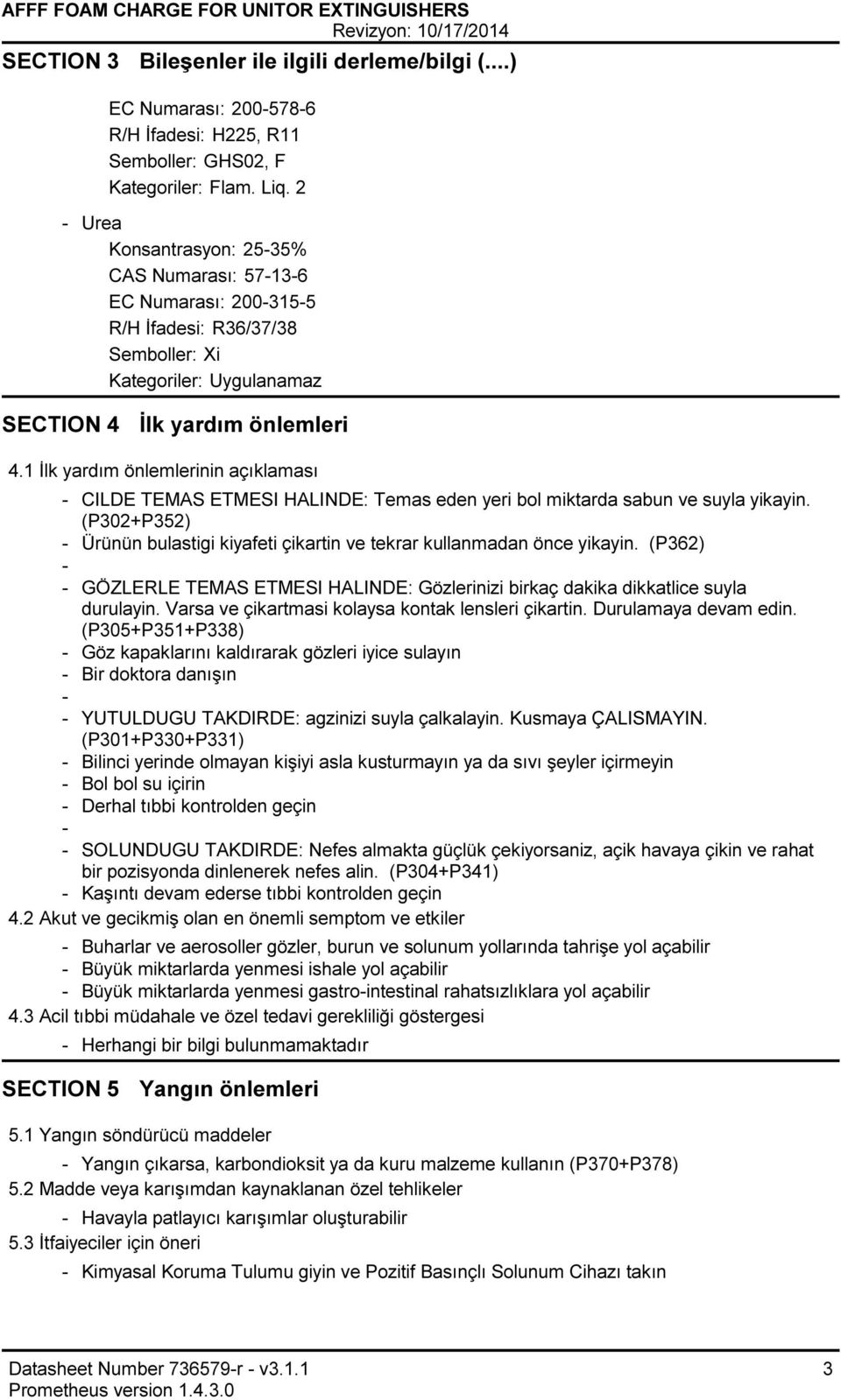 AFFF FOAM CHARGE FOR UNITOR EXTINGUISHERS
Revizyon: 10/17/2014

SECTION 3 Bileşenler ile ilgili derleme/bilgi (....)

EC Numarası: 200-578-6
R/H İfadesi: H225, R11
Semboller: GHS02, F
Kategoriler: Flam. Liq. 2

- Urea
Konsantrasyon: 25-35%
CAS Numarası: 57-13-6
EC Numarası: 200-315-5
R/H İfadesi: R36/37/38
Semboller: Xi
Kategoriler: Uygulanamaz

SECTION 4 İlk yardım önlemleri

4.1 İlk yardım önlemlerinin açıklaması

- CILDE TEMAS ETMESI HALINDE: Temas eden yeri bol miktarda sabun ve suyla yikayin. (P302+P352)
- Ürünün bulastigi kiyafeti çikartin ve tekrar kullanmadan önce yikayin. (P362)
-
- GÖZLERLE TEMAS ETMESI HALINDE: Gözlerinizi birkaç dakika dikkatlice suyla durulayin. Varsa ve çikartmasi kolaysa kontak lensleri çikartin. Durulamaya devam edin. (P305+P351+P338)
- Göz kapaklarını kaldırarak gözleri iyice sulayın
- Bir doktora danışın
-
- YUTULDUGU TAKDIRDE: agzinizi suyla çalkalayin. Kusmaya ÇALISMAYIN. (P301+P330+P331)
- Bilinci yerinde olmayan kişiyi asla kusturmayın ya da sıvı şeyler içirmeyin
- Bol bol su içirin
- Derhal tıbbi kontrolden geçin
-
- SOLUNDUGU TAKDIRDE: Nefes almakta güçlük çekiyorsaniz, açik havaya çikin ve rahat bir pozisyonda dinlenerek nefes alin. (P304+P341)
- Kaşıntı devam ederse tıbbi kontrolden geçin

4.2 Akut ve gecikmiş olan en önemli semptom ve etkiler

- Buharlar ve aerosoller gözler, burun ve solunum yollarında tahrişe yol açabilir
- Büyük miktarlarda yenmesi ishale yol açabilir
- Büyük miktarlarda yenmesi gastro-intestinal rahatsızlıklara yol açabilir

4.3 Acil tıbbi müdahale ve özel tedavi gerekliliği göstergesi

- Herhangi bir bilgi bulunmamaktadır

SECTION 5 Yangın önlemleri

5.1 Yangın söndürücü maddeler

- Yangın çıkarsa, karbondioksit ya da kuru malzeme kullanın (P370+P378)

5.2 Madde veya karışımdan kaynaklanan özel tehlikeler

- Havayla patlayıcı karışımlar oluşturabilir

5.3 İtfaiyeciler için öneri

- Kimyasal Koruma Tulumu giyin ve Pozitif Basınçlı Solunum Cihazı takın

Datasheet Number 736579-r - v3.1.1
Prometheus version 1.4.3.0
3